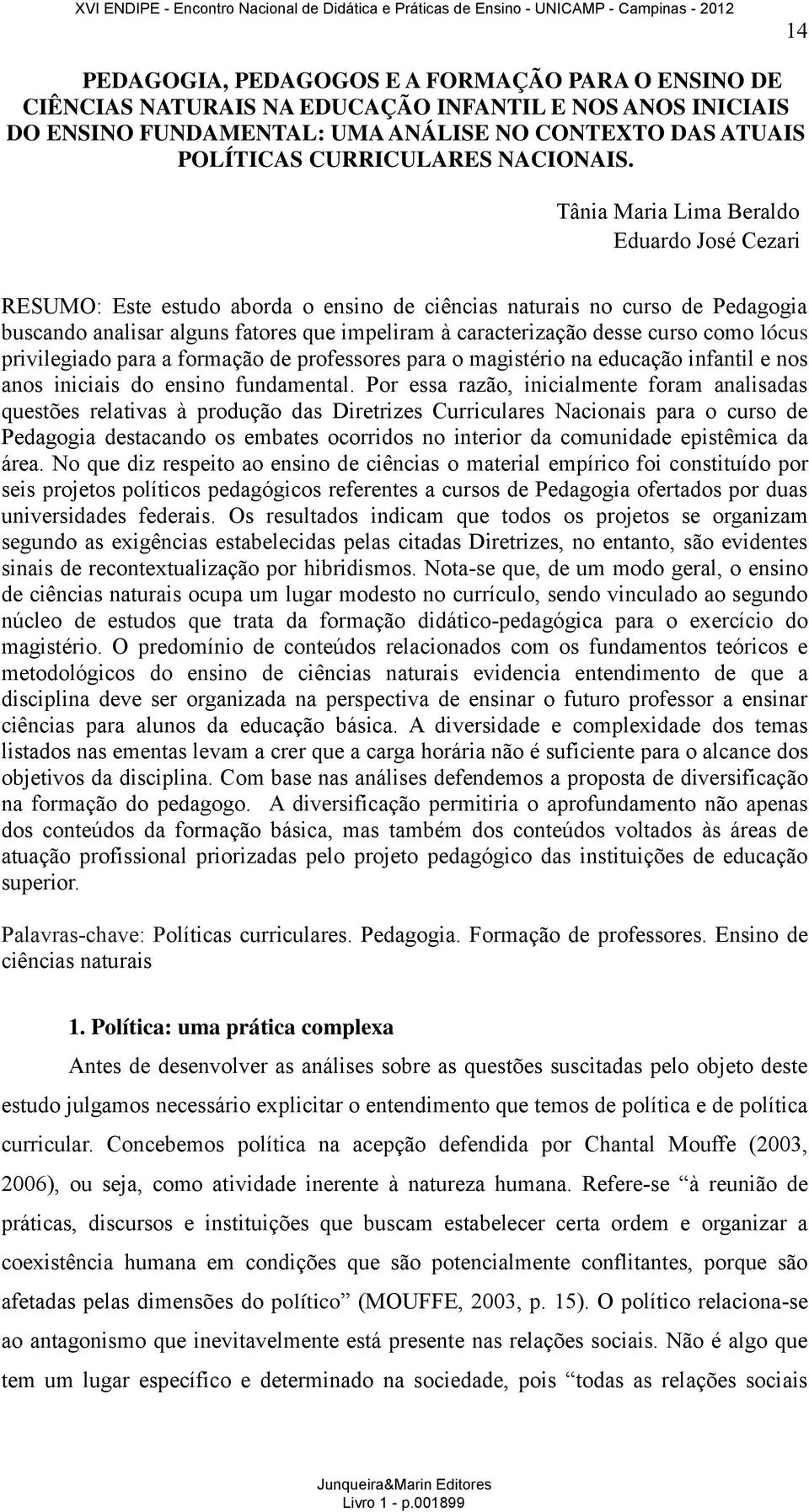 XVI ENDIPE - Encontro Nacional de Didática e Práticas de Ensino - UNICAMP - Campinas - 2012

14

PEDAGOGIA, PEDAGOGOS E A FORMAÇÃO PARA O ENSINO DE CIÊNCIAS NATURAIS NA EDUCAÇÃO INFANTIL E NOS ANOS INICIAIS DO ENSINO FUNDAMENTAL: UMA ANÁLISE NO CONTEXTO DAS ATUAIS POLÍTICAS CURRICULARES NACIONAIS.

Tânia Maria Lima Beraldo
Eduardo José Cezari

RESUMO: Este estudo aborda o ensino de ciências naturais no curso de Pedagogia buscando analisar alguns fatores que impeliram à caracterização desse curso como lócus privilegiado para a formação de professores para o magistério na educação infantil e nos anos iniciais do ensino fundamental. Por essa razão, inicialmente foram analisadas questões relativas à produção das Diretrizes Curriculares Nacionais para o curso de Pedagogia destacando os embates ocorridos no interior da comunidade epistêmica da área. No que diz respeito ao ensino de ciências o material empírico foi constituído por seis projetos políticos pedagógicos referentes a cursos de Pedagogia ofertados por duas universidades federais. Os resultados indicam que todos os projetos se organizam segundo as exigências estabelecidas pelas citadas Diretrizes, no entanto, são evidentes sinais de recontextualização por hibridismos. Nota-se que, de um modo geral, o ensino de ciências naturais ocupa um lugar modesto no currículo, sendo vinculado ao segundo núcleo de estudos que trata da formação didático-pedagógica para o exercício do magistério. O predomínio de conteúdos relacionados com os fundamentos teóricos e metodológicos do ensino de ciências naturais evidencia entendimento de que a disciplina deve ser organizada na perspectiva de ensinar o futuro professor a ensinar ciências para alunos da educação básica. A diversidade e complexidade dos temas listados nas ementas levam a crer que a carga horária não é suficiente para o alcance dos objetivos da disciplina. Com base nas análises defendemos a proposta de diversificação na formação do pedagogo. A diversificação permitiria o aprofundamento não apenas dos conteúdos da formação básica, mas também dos conteúdos voltados às áreas de atuação profissional priorizadas pelo projeto pedagógico das instituições de educação superior.

Palavras-chave: Políticas curriculares. Pedagogia. Formação de professores. Ensino de ciências naturais

1. Política: uma prática complexa

Antes de desenvolver as análises sobre as questões suscitadas pelo objeto deste estudo julgamos necessário explicitar o entendimento que temos de política e de política curricular. Concebemos política na acepção defendida por Chantal Mouffe (2003, 2006), ou seja, como atividade inerente à natureza humana. Refere-se “à reunião de práticas, discursos e instituições que buscam estabelecer certa ordem e organizar a coexistência humana em condições que são potencialmente conflitantes, porque são afetadas pelas dimensões do político” (MOUFFE, 2003, p. 15). O político relaciona-se ao antagonismo que inevitavelmente está presente nas relações sociais. Não é algo que tem um lugar específico e determinado na sociedade, pois “todas as relações sociais

Junqueira&Marin Editores
Livro 1 - p.001899